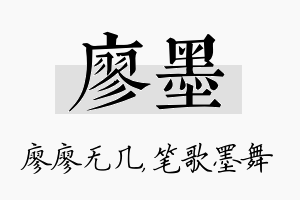 廖墨

廖廖无几，笔歌墨舞